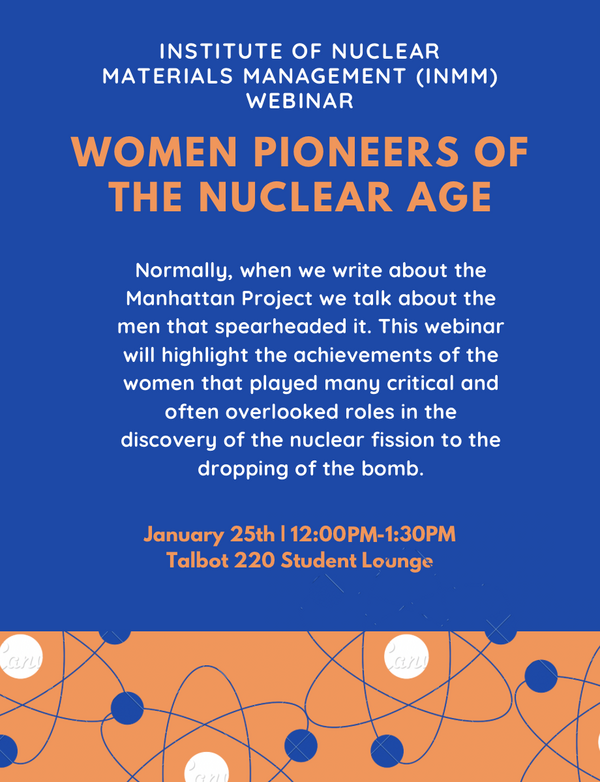 INSTITUTE OF NUCLEAR MATERIALS MANAGEMENT (INMM) WEBINAR

WOMEN PIONEERS OF THE NUCLEAR AGE

Normally, when we write about the Manhattan Project we talk about the men that spearheaded it. This webinar will highlight the achievements of the women that played many critical and often overlooked roles in the discovery of the nuclear fission to the dropping of the bomb.

January 25th | 12:00PM-1:30PM
Talbot 220 Student Lounge